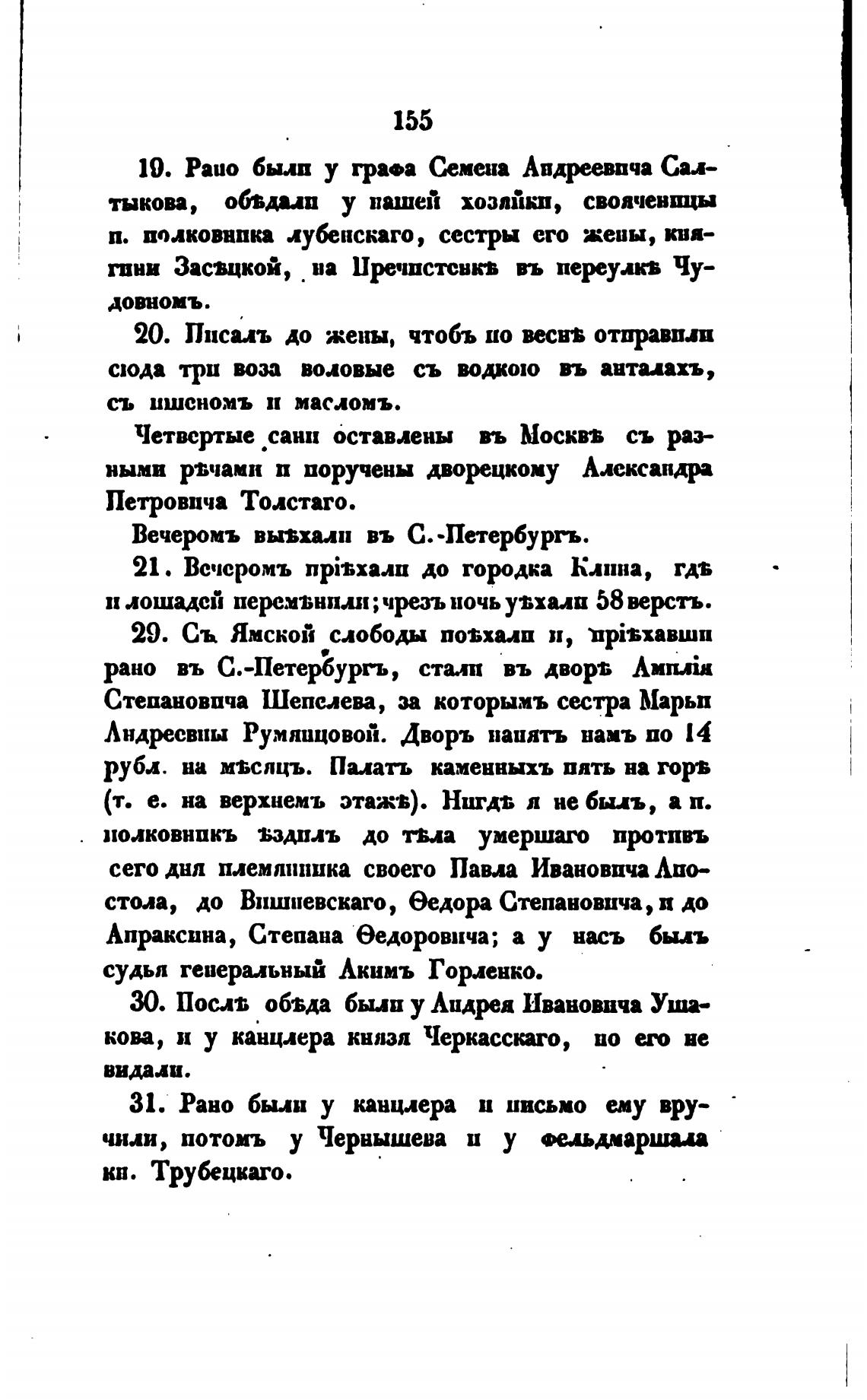 155

19. Рано были у графа Семена Андреевича Салтыкова, обѣдали у нашей хозяйки, свояченицы п. полковника лубенскаго, сестры его жены, княгини Засѣцкой, на Пречистенкѣ въ переулкѣ Чудовномъ.

20. Писалъ до жены, чтобъ по веснѣ отправили сюда три воза воловые съ водкою въ анталахъ, съ пшеномъ и масломъ.

Четвертые сани оставлены въ Москвѣ съ разными рѣчами и поручены дворецкому Александра Петровича Толстаго.

Вечеромъ выѣхали въ С.-Петербургъ.

21. Вечеромъ пріѣхали до городка Клина, гдѣ и лошадей перемѣнили; чрезъ ночь уѣхали 58 верстъ.

29. Съ Ямской слободы поѣхали и, пріѣхавши рано въ С.-Петербургъ, стали въ дворѣ Амплія Степановича Шепелева, за которымъ сестра Марьи Андреевны Румянцовой. Дворъ нанятъ намъ по 14 рубл. на мѣсяцъ. Палатъ каменныхъ пять на горѣ (т. е. на верхнемъ этажѣ). Нигдѣ я не былъ, а п. полковникъ ѣздилъ до тѣла умершаго противъ сего дня племянника своего Павла Ивановича Апостола, до Вишневскаго, Ѳедора Степановича, и до Апраксина, Степана Ѳедоровича; а у насъ былъ судья генеральный Акимъ Горленко.

30. Послѣ обѣда были у Андрея Ивановича Ушакова, и у канцлера князя Черкасскаго, но его не видали.

31. Рано были у канцлера и письмо ему вручили, потомъ у Чернышева и у фельдмаршала кн. Трубецкаго.